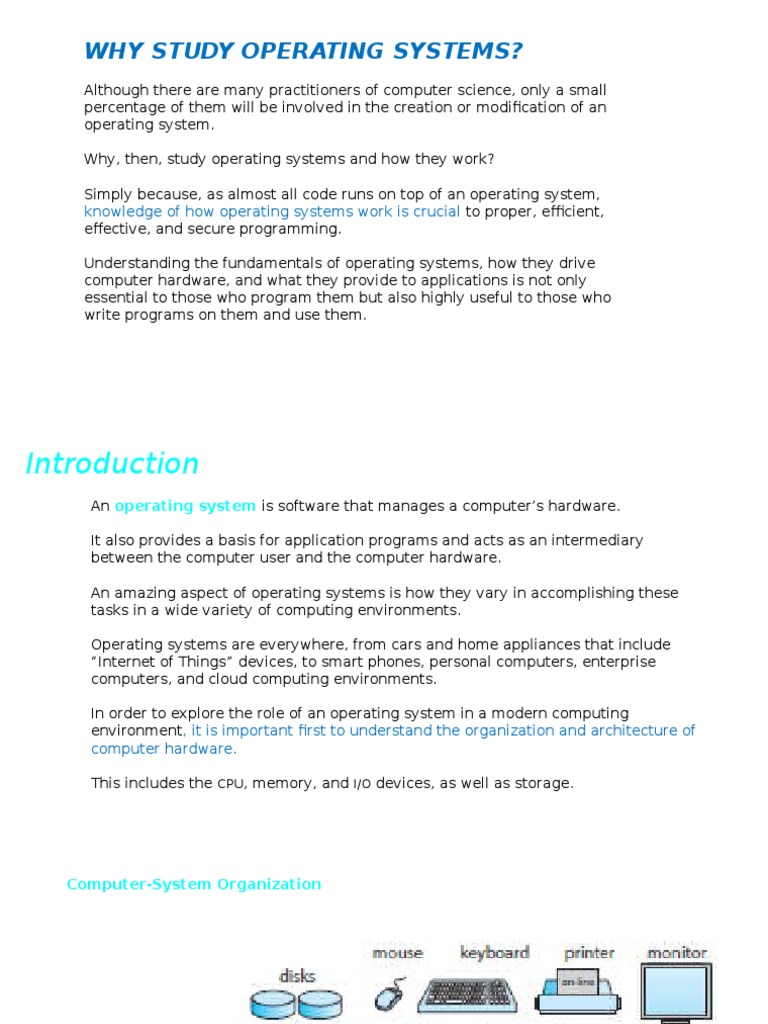 WHY STUDY OPERATING SYSTEMS?

Although there are many practitioners of computer science, only a small percentage of them will be involved in the creation or modification of an operating system.

Why, then, study operating systems and how they work?

Simply because, as almost all code runs on top of an operating system, knowledge of how operating systems work is crucial to proper, efficient, effective, and secure programming.

Understanding the fundamentals of operating systems, how they drive computer hardware, and what they provide to applications is not only essential to those who program them but also highly useful to those who write programs on them and use them.

Introduction

An operating system is software that manages a computer's hardware.

It also provides a basis for application programs and acts as an intermediary between the computer user and the computer hardware.

An amazing aspect of operating systems is how they vary in accomplishing these tasks in a wide variety of computing environments.

Operating systems are everywhere, from cars and home appliances that include "Internet of Things" devices, to smart phones, personal computers, enterprise computers, and cloud computing environments.

In order to explore the role of an operating system in a modern computing environment, it is important first to understand the organization and architecture of computer hardware.

This includes the CPU, memory, and I/O devices, as well as storage.

Computer-System Organization

mouse keyboard printer monitor
disks
on-line